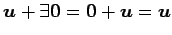 $\boldsymbol{u} + \exists 0 = 0 + \boldsymbol{u} = \boldsymbol{u}$